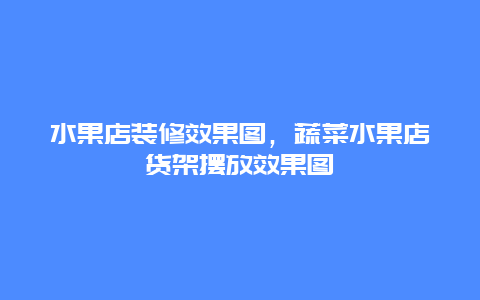 水果店装修效果图，蔬菜水果店货架摆放效果图